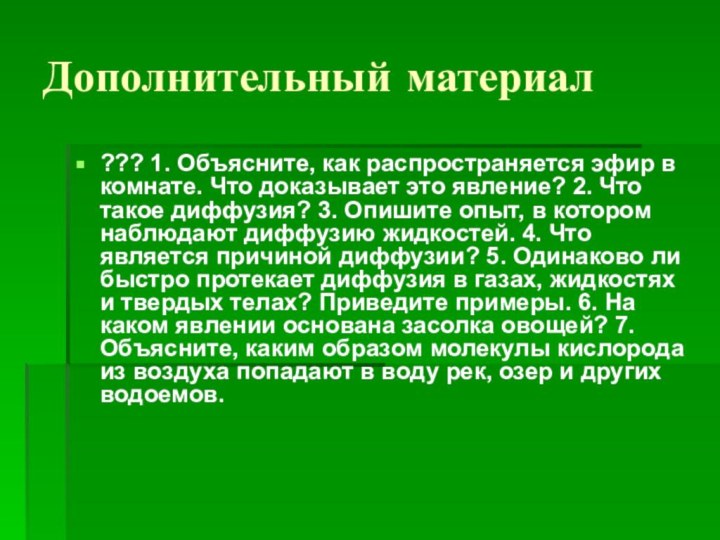 Дополнительный материал

??? 1. Объясните, как распространяется эфир в комнате. Что доказывает это явление? 2. Что такое диффузия? 3. Опишите опыт, в котором наблюдают диффузию жидкостей. 4. Что является причиной диффузии? 5. Одинаково ли быстро протекает диффузия в газах, жидкостях и твердых телах? Приведите примеры. 6. На каком явлении основана засолка овощей? 7. Объясните, каким образом молекулы кислорода из воздуха попадают в воду рек, озер и других водоемов.